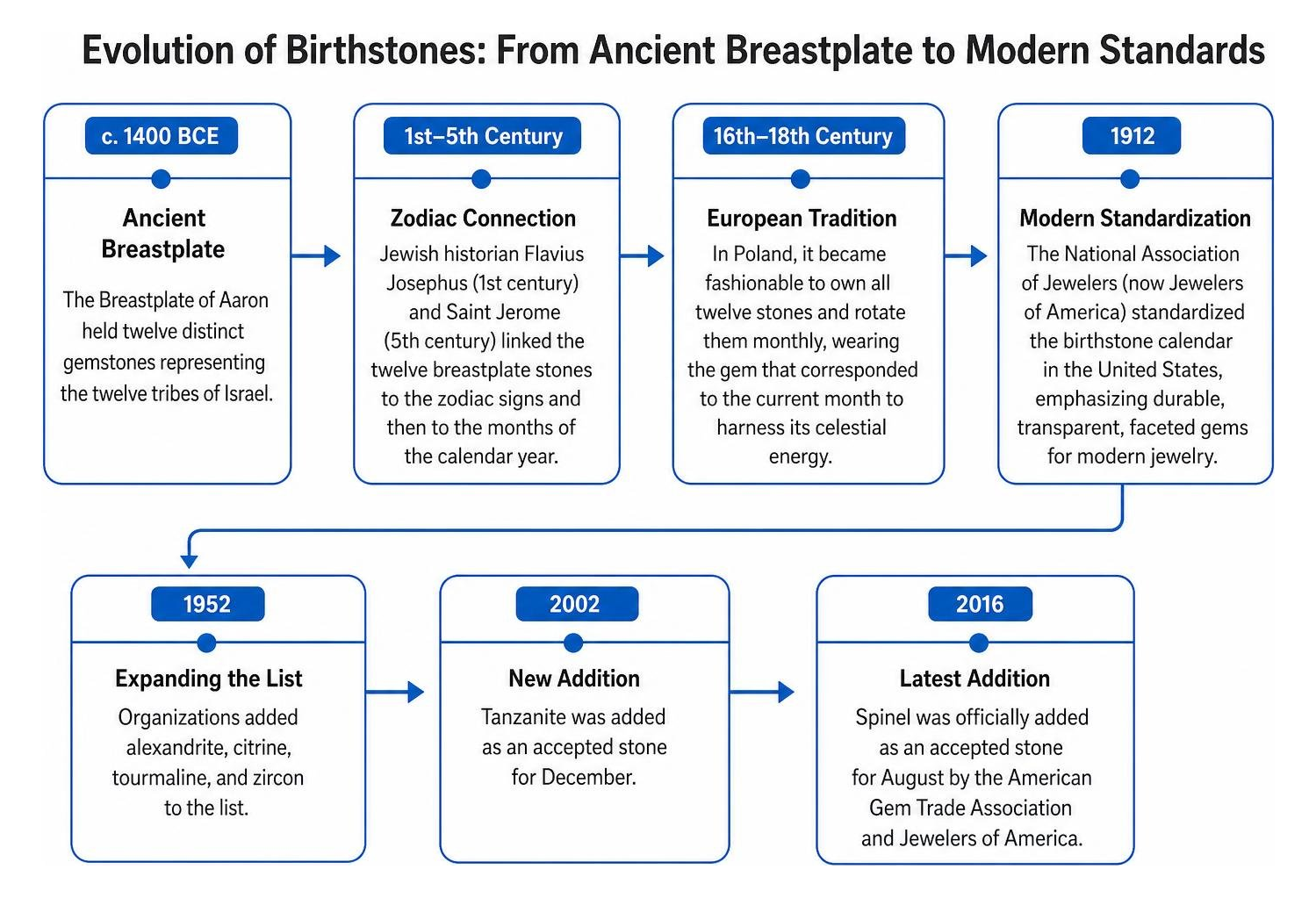 Evolution of Birthstones: From Ancient Breastplate to Modern Standards

c. 1400 BCE

Ancient Breastplate

The Breastplate of Aaron held twelve distinct gemstones representing the twelve tribes of Israel.

1st–5th Century

Zodiac Connection

Jewish historian Flavius Josephus (1st century) and Saint Jerome (5th century) linked the twelve breastplate stones to the zodiac signs and then to the months of the calendar year.

16th–18th Century

European Tradition

In Poland, it became fashionable to own all twelve stones and rotate them monthly, wearing the gem that corresponded to the current month to harness its celestial energy.

1912

Modern Standardization

The National Association of Jewelers (now Jewelers of America) standardized the birthstone calendar in the United States, emphasizing durable, transparent, faceted gems for modern jewelry.

1952

Expanding the List

Organizations added alexandrite, citrine, tourmaline, and zircon to the list.

2002

New Addition

Tanzanite was added as an accepted stone for December.

2016

Latest Addition

Spinel was officially added as an accepted stone for August by the American Gem Trade Association and Jewelers of America.